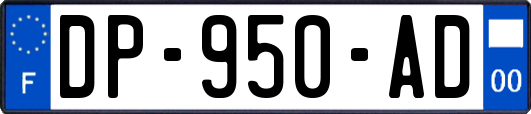 F
DP-950-AD
00